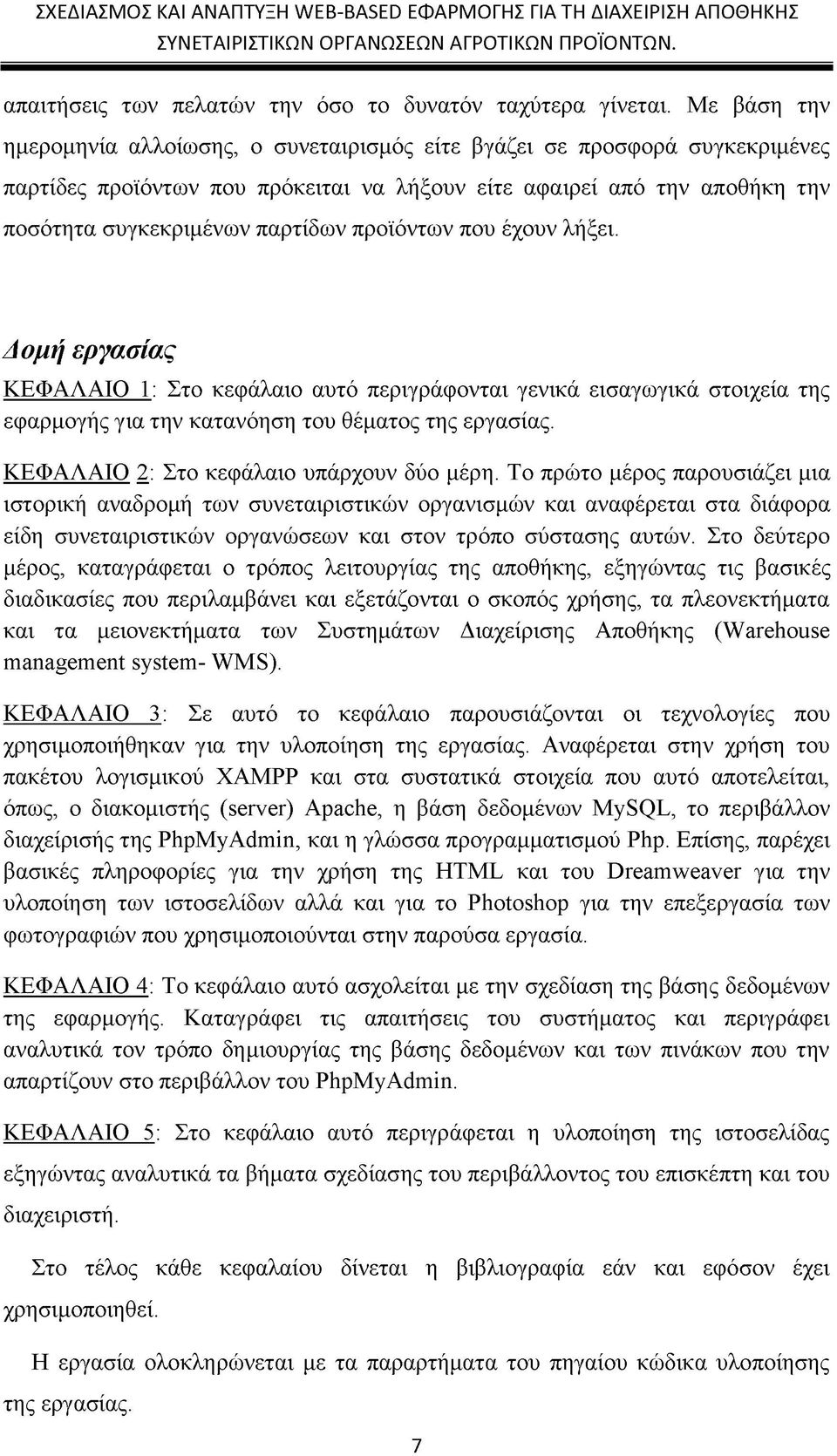 ΣΧΕΔΙΑΣΜΟΣ ΚΑΙ ΑΝΑΠΤΥΞΗ WEB-BASED ΕΦΑΡΜΟΓΗΣ ΓΙΑ ΤΗ ΔΙΑΧΕΙΡΙΣΗ ΑΠΟΘΗΚΗΣ ΣΥΝΕΤΑΙΡΙΣΤΙΚΩΝ ΟΡΓΑΝΩΣΕΩΝ ΑΓΡΟΤΙΚΩΝ ΠΡΟΪΟΝΤΩΝ.

απαιτήσεις των πελατών την όσο το δυνατόν ταχύτερα γίνεται. Με βάση την ημερομηνία αλλοίωσης, ο συνεταιρισμός είτε βγάζει σε προσφορά συγκεκριμένες παρτίδες προϊόντων που πρόκειται να λήξουν είτε αφαιρεί από την αποθήκη την ποσότητα συγκεκριμένων παρτίδων προϊόντων που έχουν λήξει.

Δομή εργασίας

ΚΕΦΑΛΑΙΟ 1: Στο κεφάλαιο αυτό περιγράφονται γενικά εισαγωγικά στοιχεία της εφαρμογής για την κατανόηση του θέματος της εργασίας.

ΚΕΦΑΛΑΙΟ 2: Στο κεφάλαιο υπάρχουν δύο μέρη. Το πρώτο μέρος παρουσιάζει μια ιστορική αναδρομή των συνεταιριστικών οργανισμών και αναφέρεται στα διάφορα είδη συνεταιριστικών οργανώσεων και στον τρόπο σύστασης αυτών. Στο δεύτερο μέρος, καταγράφεται ο τρόπος λειτουργίας της αποθήκης, εξηγώντας τις βασικές διαδικασίες που περιλαμβάνει και εξετάζονται ο σκοπός χρήσης, τα πλεονεκτήματα και τα μειονεκτήματα των Συστημάτων Διαχείρισης Αποθήκης (Warehouse management system- WMS).

ΚΕΦΑΛΑΙΟ 3: Σε αυτό το κεφάλαιο παρουσιάζονται οι τεχνολογίες που χρησιμοποιήθηκαν για την υλοποίηση της εργασίας. Αναφέρεται στην χρήση του πακέτου λογισμικού XAMPP και στα συστατικά στοιχεία που αυτό αποτελείται, όπως, ο διακομιστής (server) Apache, η βάση δεδομένων MySQL, το περιβάλλον διαχείρισής της PhpMyAdmin, και η γλώσσα προγραμματισμού Php. Επίσης, παρέχει βασικές πληροφορίες για την χρήση της HTML και του Dreamweaver για την υλοποίηση των ιστοσελίδων αλλά και για το Photoshop για την επεξεργασία των φωτογραφιών που χρησιμοποιούνται στην παρούσα εργασία.

ΚΕΦΑΛΑΙΟ 4: Το κεφάλαιο αυτό ασχολείται με την σχεδίαση της βάσης δεδομένων της εφαρμογής. Καταγράφει τις απαιτήσεις του συστήματος και περιγράφει αναλυτικά τον τρόπο δημιουργίας της βάσης δεδομένων και των πινάκων που την απαρτίζουν στο περιβάλλον του PhpMyAdmin.

ΚΕΦΑΛΑΙΟ 5: Στο κεφάλαιο αυτό περιγράφεται η υλοποίηση της ιστοσελίδας εξηγώντας αναλυτικά τα βήματα σχεδίασης του περιβάλλοντος του επισκέπτη και του διαχειριστή.

Στο τέλος κάθε κεφαλαίου δίνεται η βιβλιογραφία εάν και εφόσον έχει χρησιμοποιηθεί.

Η εργασία ολοκληρώνεται με τα παραρτήματα του πηγαίου κώδικα υλοποίησης της εργασίας.

7